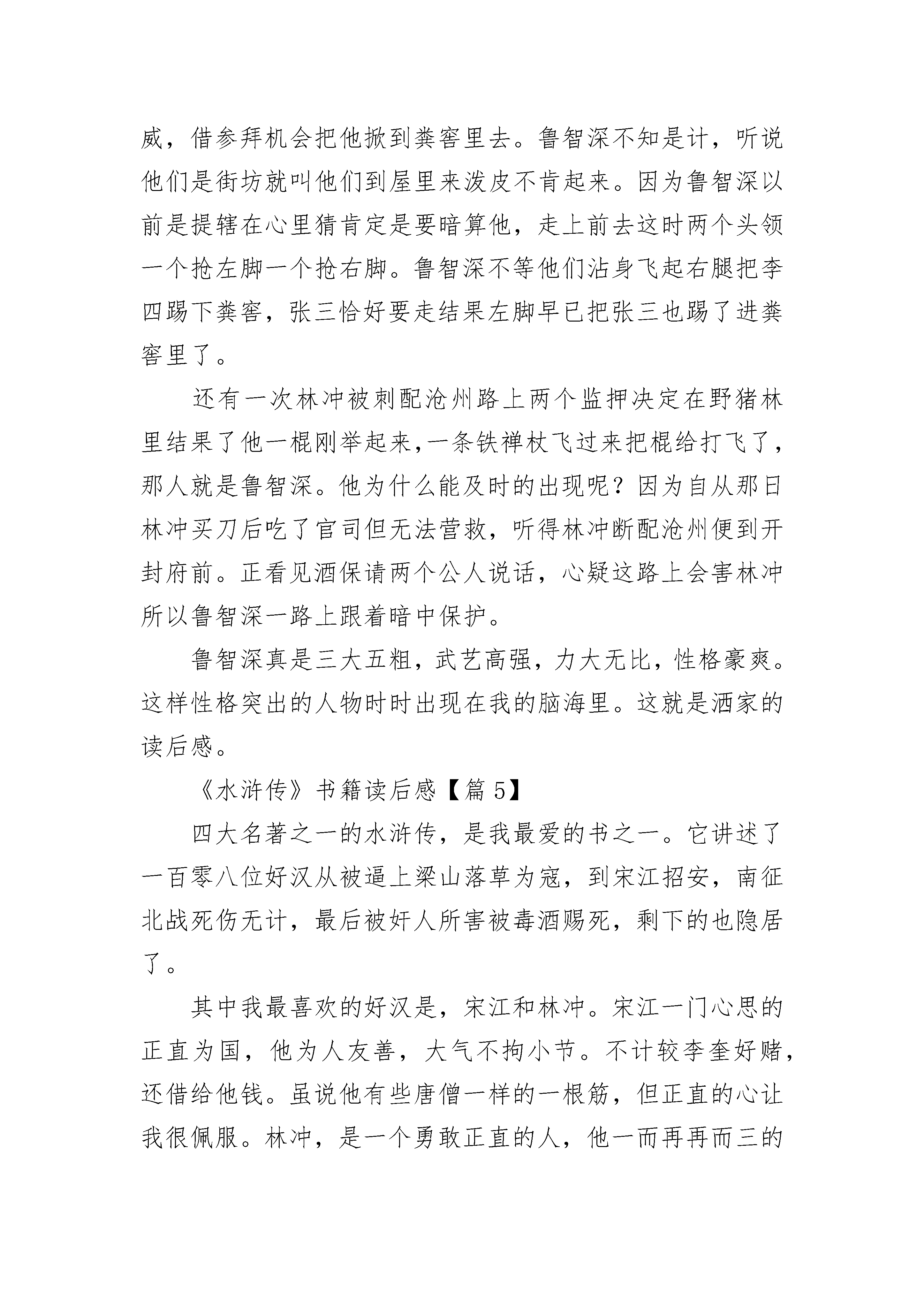 威，借参拜机会把他掀到粪窖里去。鲁智深不知是计，听说他们是街坊就叫他们到屋里来泼皮不肯起来。因为鲁智深以前是提辖在心里猜肯定是要暗算他，走上前去这时两个头领一个抢左脚一个抢右脚。鲁智深不等他们沾身飞起右腿把李四踢下粪窖，张三恰好要走结果左脚早已把张三也踢了进粪窖里了。

还有一次林冲被刺配沧州路上两个监押决定在野猪林里结果了他一棍刚举起来,一条铁禅杖飞过来把棍给打飞了，那人就是鲁智深。他为什么能及时的出现呢？因为自从那日林冲买刀后吃了官司但无法营救，听得林冲断配沧州便到开封府前。正看见酒保请两个公人说话，心疑这路上会害林冲所以鲁智深一路上跟着暗中保护。

鲁智深真是三大五粗，武艺高强，力大无比，性格豪爽。这样性格突出的人物时时出现在我的脑海里。这就是洒家的读后感。

《水浒传》书籍读后感【篇 5】

四大名著之一的水浒传，是我最爱的书之一。它讲述了一百零八位好汉从被逼上梁山落草为寇，到宋江招安，南征北战死伤无计，最后被奸人所害被毒酒赐死，剩下的也隐居了。

其中我最喜欢的好汉是，宋江和林冲。宋江一门心思的正直为国，他为人友善，大气不拘小节。不计较李奎好赌，还借给他钱。虽说他有些唐僧一样的一根筋，但正直的心让我很佩服。林冲，是一个勇敢正直的人，他一而再再而三的